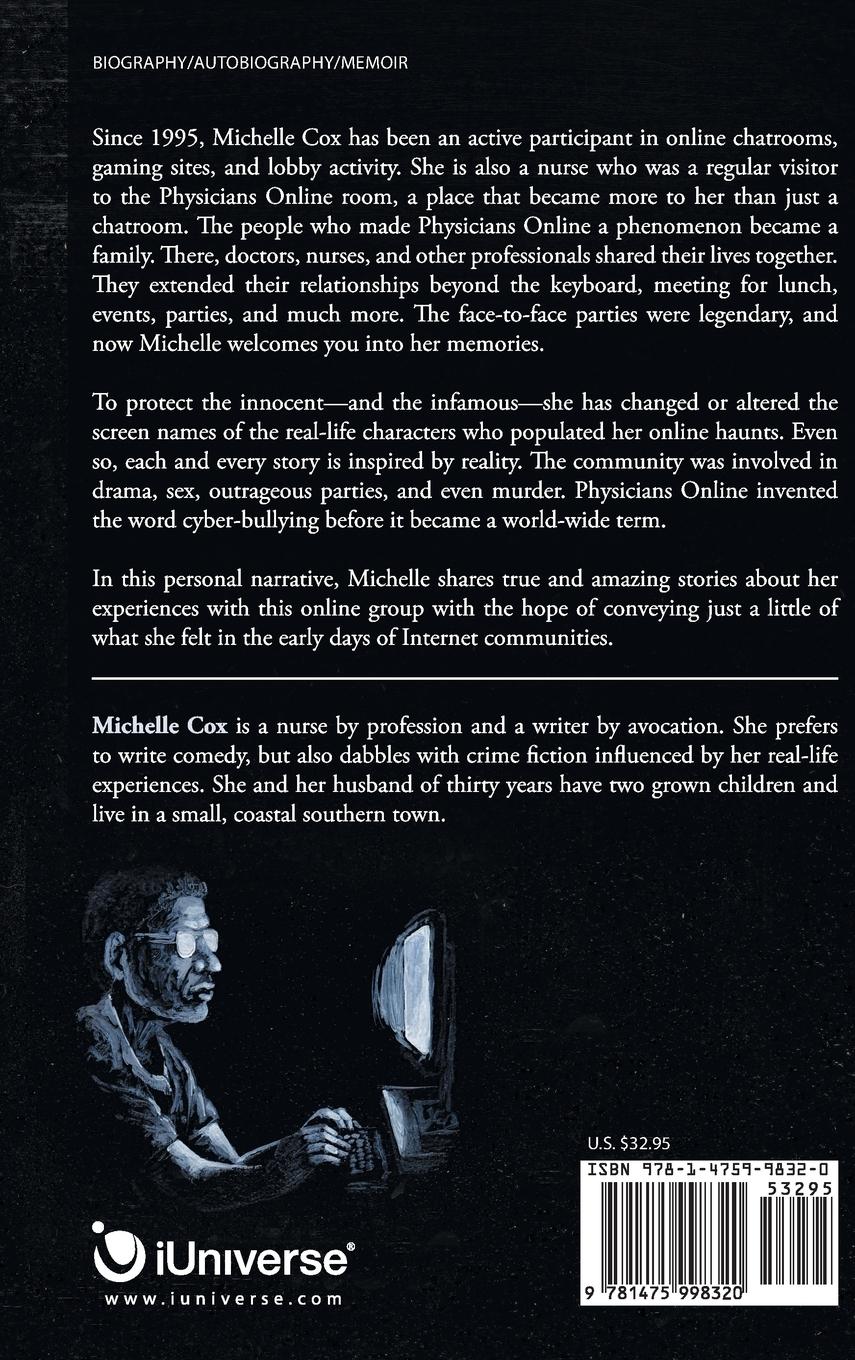 BIOGRAPHY/AUTOBIOGRAPHY/MEMOIR

Since 1995, Michelle Cox has been an active participant in online chatrooms, gaming sites, and lobby activity. She is also a nurse who was a regular visitor to the Physicians Online room, a place that became more to her than just a chatroom. The people who made Physicians Online a phenomenon became a family. There, doctors, nurses, and other professionals shared their lives together. They extended their relationships beyond the keyboard, meeting for lunch, events, parties, and much more. The face-to-face parties were legendary, and now Michelle welcomes you into her memories.

To protect the innocent—and the infamous—she has changed or altered the screen names of the real-life characters who populated her online haunts. Even so, each and every story is inspired by reality. The community was involved in drama, sex, outrageous parties, and even murder. Physicians Online invented the word cyber-bullying before it became a world-wide term.

In this personal narrative, Michelle shares true and amazing stories about her experiences with this online group with the hope of conveying just a little of what she felt in the early days of Internet communities.

Michelle Cox is a nurse by profession and a writer by avocation. She prefers to write comedy, but also dabbles with crime fiction influenced by her real-life experiences. She and her husband of thirty years have two grown children and live in a small, coastal southern town.

U.S. $32.95

ISBN 978-1-4759-9832-0

53295

9 781475 998320

iUniverse®

www.iuniverse.com